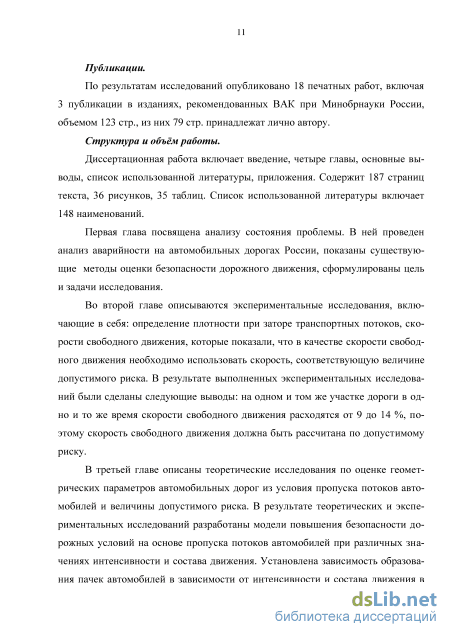 11

Публикации.

По результатам исследований опубликовано 18 печатных работ, включая 3 публикации в изданиях, рекомендованных ВАК при Минобрнауки России, объемом 123 стр., из них 79 стр. принадлежат лично автору.

Структура и объём работы.

Диссертационная работа включает введение, четыре главы, основные выводы, список использованной литературы, приложения. Содержит 187 страниц текста, 36 рисунков, 35 таблиц. Список использованной литературы включает 148 наименований.

Первая глава посвящена анализу состояния проблемы. В ней проведен анализ аварийности на автомобильных дорогах России, показаны существующие методы оценки безопасности дорожного движения, сформулированы цель и задачи исследования.

Во второй главе описываются экспериментальные исследования, включающие в себя: определение плотности при заторе транспортных потоков, скорости свободного движения, которые показали, что в качестве скорости свободного движения необходимо использовать скорость, соответствующую величине допустимого риска. В результате выполненных экспериментальных исследований были сделаны следующие выводы: на одном и том же участке дороги в одно и то же время скорости свободного движения расходятся от 9 до 14 %, поэтому скорость свободного движения должна быть рассчитана по допустимому риску.

В третьей главе описаны теоретические исследования по оценке геометрических параметров автомобильных дорог из условия пропуска потоков автомобилей и величины допустимого риска. В результате теоретических и экспериментальных исследований разработаны модели повышения безопасности дорожных условий на основе пропуска потоков автомобилей при различных значениях интенсивности и состава движения. Установлена зависимость образования пачек автомобилей в зависимости от интенсивности и состава движения в

dsLib.net
библиотека диссертаций